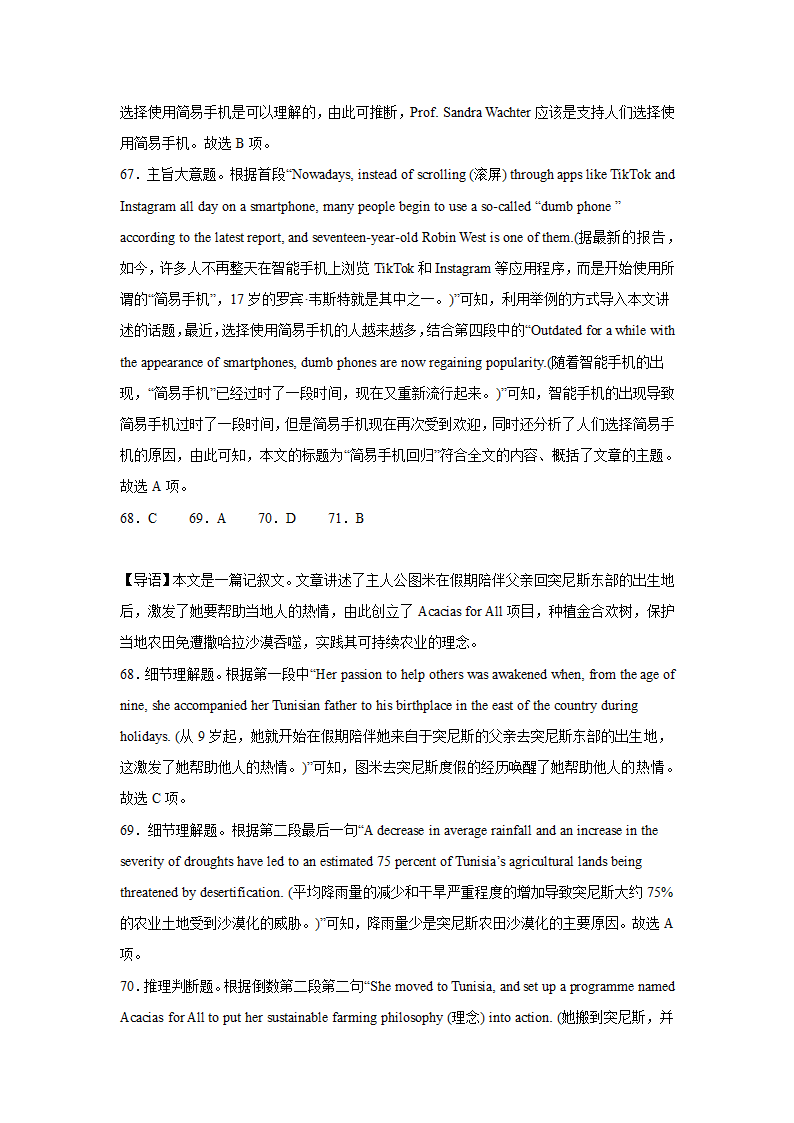 选择使用简易手机是可以理解的，由此可推断，Prof. Sandra Wachter 应该是支持人们选择使用简易手机。故选 B 项。

67．主旨大意题。根据首段“Nowadays, instead of scrolling (滚屏) through apps like TikTok and Instagram all day on a smartphone, many people begin to use a so-called “dumb phone ” according to the latest report, and seventeen-year-old Robin West is one of them.(据最新的报告，如今，许多人不再整天在智能手机上浏览 TikTok 和 Instagram 等应用程序，而是开始使用所谓的“简易手机”，17 岁的罗宾·韦斯特就是其中之一。)”可知，利用举例的方式导入本文讲述的话题，最近，选择使用简易手机的人越来越多，结合第四段中的“Outdated for a while with the appearance of smartphones, dumb phones are now regaining popularity.(随着智能手机的出现，“简易手机”已经过时了一段时间，现在又重新流行起来。)”可知，智能手机的出现导致简易手机过时了一段时间，但是简易手机现在再次受到欢迎，同时还分析了人们选择简易手机的原因，由此可知，本文的标题为“简易手机回归”符合全文的内容、概括了文章的主题。故选 A 项。

68．C　　69．A　　70．D　　71．B

【导语】本文是一篇记叙文。文章讲述了主人公图米在假期陪伴父亲回突尼斯东部的出生地后，激发了她要帮助当地人的热情，由此创立了 Acacias for All 项目，种植金合欢树，保护当地农田免遭撒哈拉沙漠吞噬，实践其可持续农业的理念。

68．细节理解题。根据第一段中“Her passion to help others was awakened when, from the age of nine, she accompanied her Tunisian father to his birthplace in the east of the country during holidays. (从 9 岁起，她就开始在假期陪伴她来自于突尼斯的父亲去突尼斯东部的出生地，这激发了她帮助他人的热情。)”可知，图米去突尼斯度假的经历唤醒了她帮助他人的热情。故选 C 项。

69．细节理解题。根据第二段最后一句“A decrease in average rainfall and an increase in the severity of droughts have led to an estimated 75 percent of Tunisia’s agricultural lands being threatened by desertification. (平均降雨量的减少和干旱严重程度的增加导致突尼斯大约 75%的农业土地受到沙漠化的威胁。)”可知，降雨量少是突尼斯农田沙漠化的主要原因。故选 A 项。

70．推理判断题。根据倒数第二段第二句“She moved to Tunisia, and set up a programme named Acacias for All to put her sustainable farming philosophy (理念) into action. (她搬到突尼斯，并